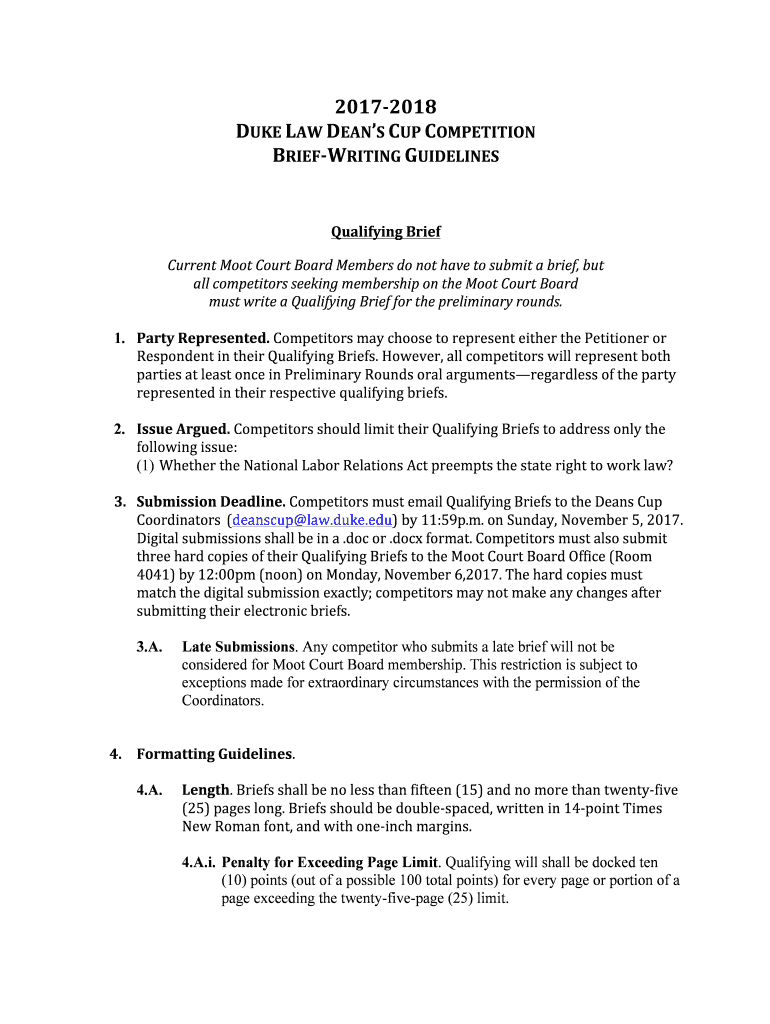 2017-2018
DUKE LAW DEAN'S CUP COMPETITION
BRIEF-WRITING GUIDELINES

Qualifying Brief

Current Moot Court Board Members do not have to submit a brief, but all competitors seeking membership on the Moot Court Board must write a Qualifying Brief for the preliminary rounds.

1. Party Represented. Competitors may choose to represent either the Petitioner or Respondent in their Qualifying Briefs. However, all competitors will represent both parties at least once in Preliminary Rounds oral arguments—regardless of the party represented in their respective qualifying briefs.

2. Issue Argued. Competitors should limit their Qualifying Briefs to address only the following issue:
(1) Whether the National Labor Relations Act preempts the state right to work law?

3. Submission Deadline. Competitors must email Qualifying Briefs to the Deans Cup Coordinators (deanscup@law.duke.edu) by 11:59p.m. on Sunday, November 5, 2017. Digital submissions shall be in a .doc or .docx format. Competitors must also submit three hard copies of their Qualifying Briefs to the Moot Court Board Office (Room 4041) by 12:00pm (noon) on Monday, November 6,2017. The hard copies must match the digital submission exactly; competitors may not make any changes after submitting their electronic briefs.

3.A. Late Submissions. Any competitor who submits a late brief will not be considered for Moot Court Board membership. This restriction is subject to exceptions made for extraordinary circumstances with the permission of the Coordinators.

4. Formatting Guidelines.

4.A. Length. Briefs shall be no less than fifteen (15) and no more than twenty-five (25) pages long. Briefs should be double-spaced, written in 14-point Times New Roman font, and with one-inch margins.

4.A.i. Penalty for Exceeding Page Limit. Qualifying will shall be docked ten (10) points (out of a possible 100 total points) for every page or portion of a page exceeding the twenty-five-page (25) limit.